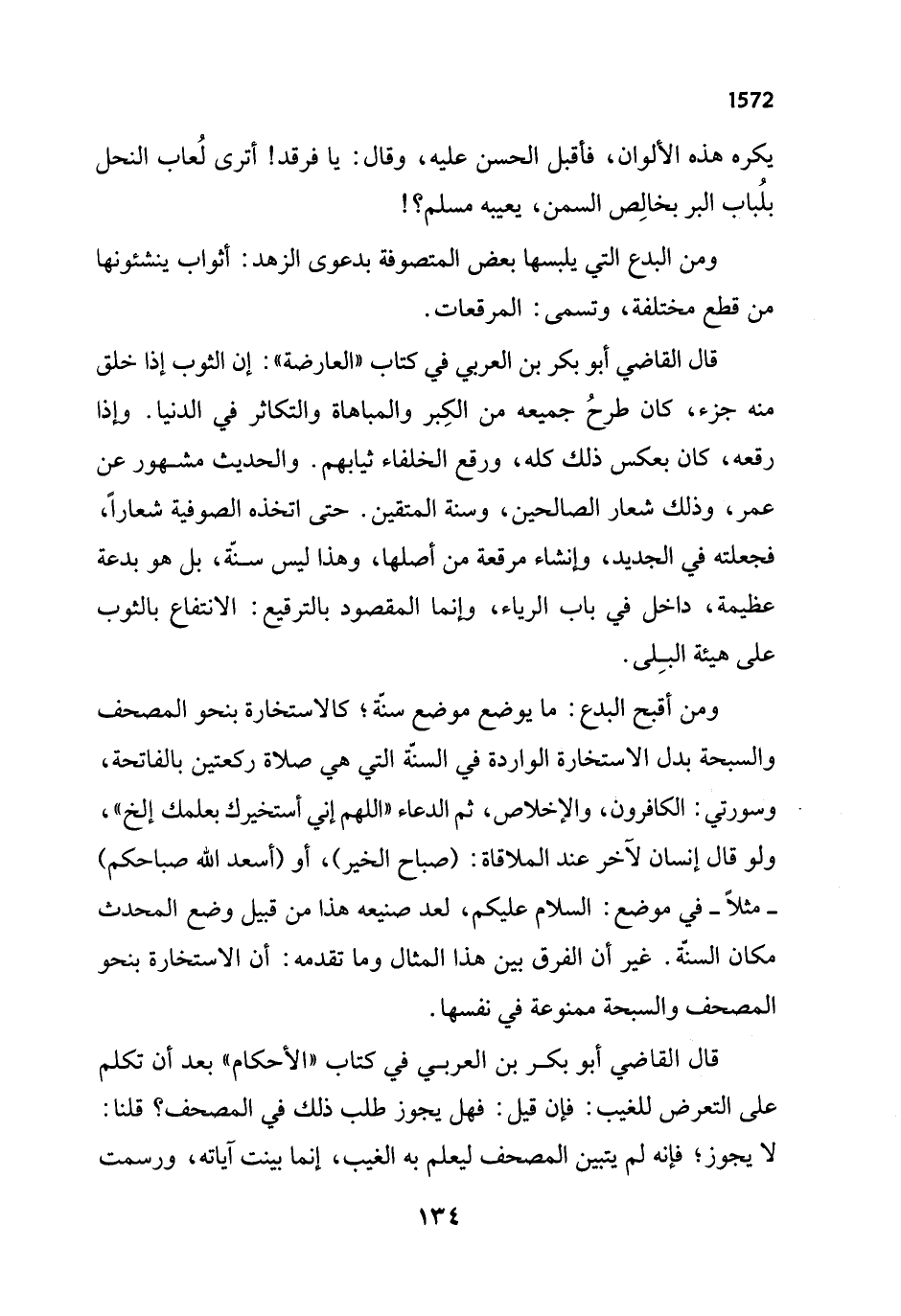 1572

يكره هذه الألوان، فأقبل الحسن عليه، وقال: يا فرقد! أترى لُعاب النحل بلُباب البر بخالِص السمن، يعيبه مسلم؟!

ومن البدع التي يلبسها بعض المتصوفة بدعوى الزهد: أثواب ينشئونها من قطع مختلفة، وتسمى: المرقعات.

قال القاضي أبو بكر بن العربي في كتاب «العارضة»: إن الثوب إذا خلق منه جزء، كان طرحُ جميعه من الكِبر والمباهاة والتكاثر في الدنيا. وإذا رقعه، كان بعكس ذلك كله، ورقع الخلفاء ثيابهم. والحديث مشهور عن عمر، وذلك شعار الصالحين، وسنة المتقين. حتى اتخذه الصوفية شعاراً، فجعلته في الجديد، وإنشاء مرقعة من أصلها، وهذا ليس سنّة، بل هو بدعة عظيمة، داخل في باب الرياء، وإنما المقصود بالترقيع: الانتفاع بالثوب على هيئة البِلى.

ومن أقبح البدع: ما يوضع موضع سنّة؛ كالاستخارة بنحو المصحف والسبحة بدل الاستخارة الواردة في السنّة التي هي صلاة ركعتين بالفاتحة، وسورتي: الكافرون، والإخلاص، ثم الدعاء «اللهم إني أستخيرك بعلمك إلخ»، ولو قال إنسان لآخر عند الملاقاة: (صباح الخير)، أو (أسعد الله صباحكم) ـ مثلاً ـ في موضع: السلام عليكم، لعد صنيعه هذا من قبيل وضع المحدث مكان السنّة. غير أن الفرق بين هذا المثال وما تقدمه: أن الاستخارة بنحو المصحف والسبحة ممنوعة في نفسها.

قال القاضي أبو بكر بن العربي في كتاب «الأحكام» بعد أن تكلم على التعرض للغيب: فإن قيل: فهل يجوز طلب ذلك في المصحف؟ قلنا: لا يجوز؛ فإنه لم يتبين المصحف ليعلم به الغيب، إنما بينت آياته، ورسمت

١٣٤